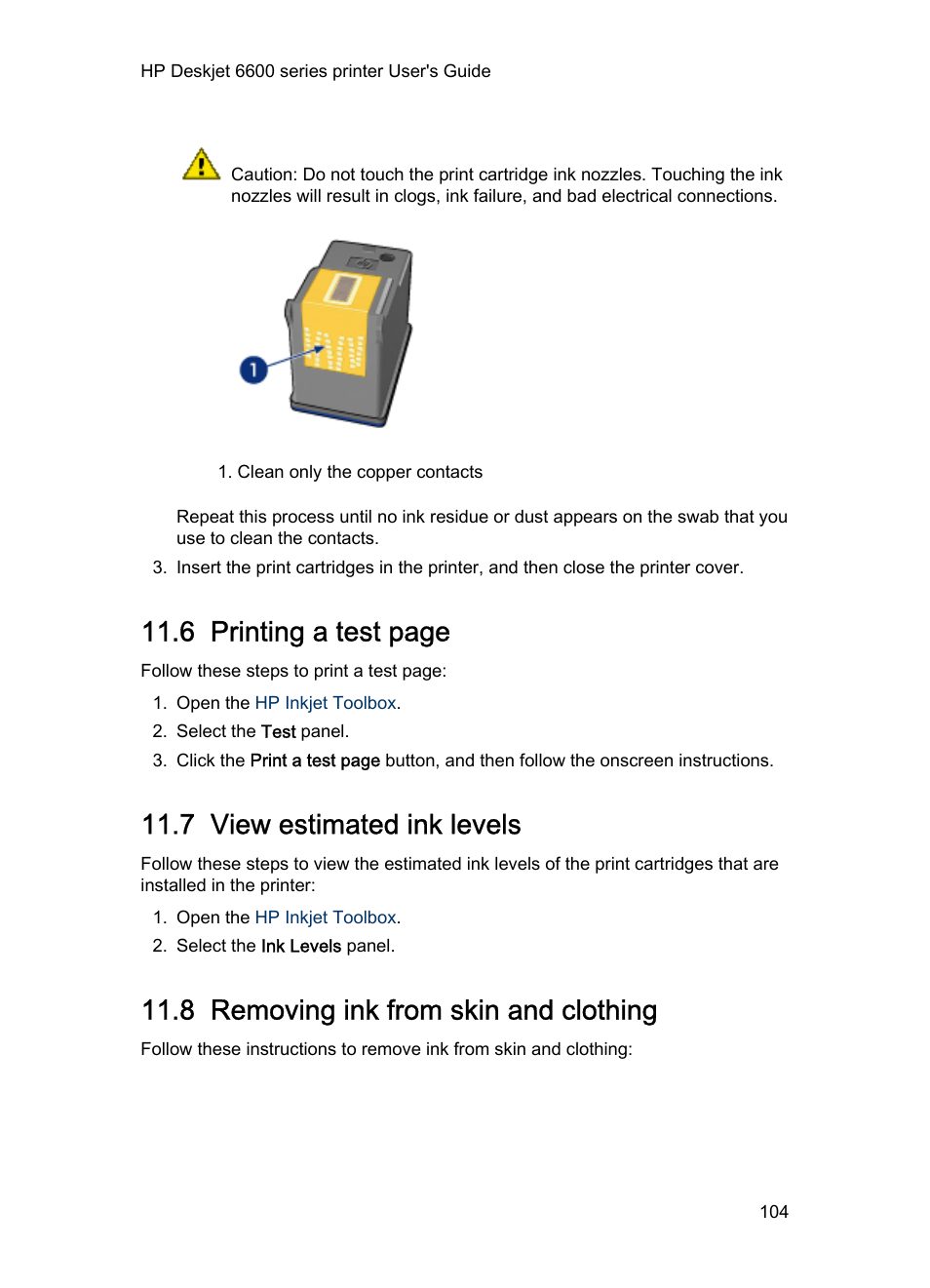 HP Deskjet 6600 series printer User's Guide

Caution: Do not touch the print cartridge ink nozzles. Touching the ink nozzles will result in clogs, ink failure, and bad electrical connections.

1

1. Clean only the copper contacts

Repeat this process until no ink residue or dust appears on the swab that you use to clean the contacts.

3. Insert the print cartridges in the printer, and then close the printer cover.

11.6 Printing a test page

Follow these steps to print a test page:

1. Open the HP Inkjet Toolbox.
2. Select the Test panel.
3. Click the Print a test page button, and then follow the onscreen instructions.

11.7 View estimated ink levels

Follow these steps to view the estimated ink levels of the print cartridges that are installed in the printer:

1. Open the HP Inkjet Toolbox.
2. Select the Ink Levels panel.

11.8 Removing ink from skin and clothing

Follow these instructions to remove ink from skin and clothing:

104